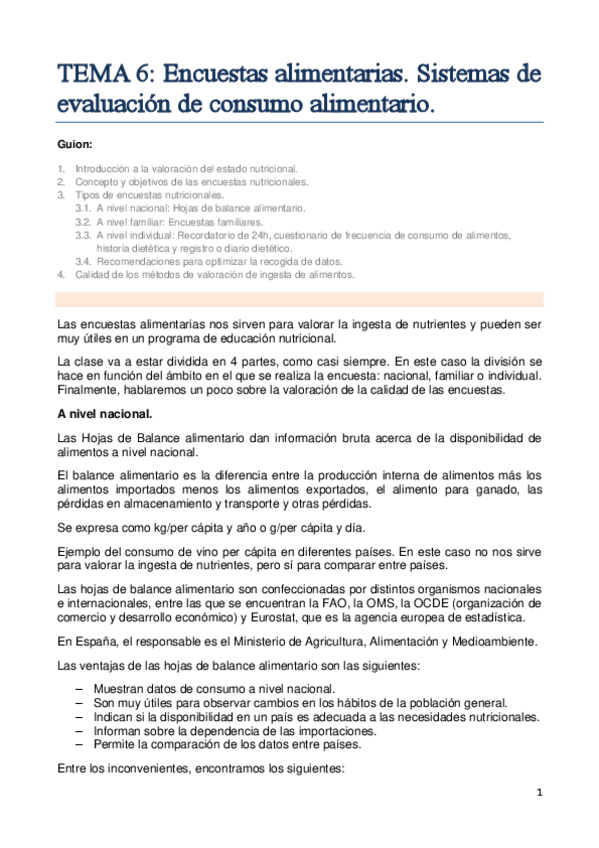 TEMA 6: Encuestas alimentarias. Sistemas de evaluación de consumo alimentario.

Guion:

1. Introducción a la valoración del estado nutricional.
2. Concepto y objetivos de las encuestas nutricionales.
3. Tipos de encuestas nutricionales.
3.1. A nivel nacional: Hojas de balance alimentario.
3.2. A nivel familiar: Encuestas familiares.
3.3. A nivel individual: Recordatorio de 24h, cuestionario de frecuencia de consumo de alimentos, historia dietética y registro o diario dietético.
3.4. Recomendaciones para optimizar la recogida de datos.
4. Calidad de los métodos de valoración de ingesta de alimentos.

Las encuestas alimentarias nos sirven para valorar la ingesta de nutrientes y pueden ser muy útiles en un programa de educación nutricional.

La clase va a estar dividida en 4 partes, como casi siempre. En este caso la división se hace en función del ámbito en el que se realiza la encuesta: nacional, familiar o individual. Finalmente, hablaremos un poco sobre la valoración de la calidad de las encuestas.

A nivel nacional.

Las Hojas de Balance alimentario dan información bruta acerca de la disponibilidad de alimentos a nivel nacional.

El balance alimentario es la diferencia entre la producción interna de alimentos más los alimentos importados menos los alimentos exportados, el alimento para ganado, las pérdidas en almacenamiento y transporte y otras pérdidas.

Se expresa como kg/per cápita y año o g/per cápita y día.

Ejemplo del consumo de vino per cápita en diferentes países. En este caso no nos sirve para valorar la ingesta de nutrientes, pero sí para comparar entre países.

Las hojas de balance alimentario son confeccionadas por distintos organismos nacionales e internacionales, entre las que se encuentran la FAO, la OMS, la OCDE (organización de comercio y desarrollo económico) y Eurostat, que es la agencia europea de estadística.

En España, el responsable es el Ministerio de Agricultura, Alimentación y Medioambiente.

Las ventajas de las hojas de balance alimentario son las siguientes:

– Muestran datos de consumo a nivel nacional.
– Son muy útiles para observar cambios en los hábitos de la población general.
– Indican si la disponibilidad en un país es adecuada a las necesidades nutricionales.
– Informan sobre la dependencia de las importaciones.
– Permite la comparación de los datos entre países.

Entre los inconvenientes, encontramos los siguientes:

1